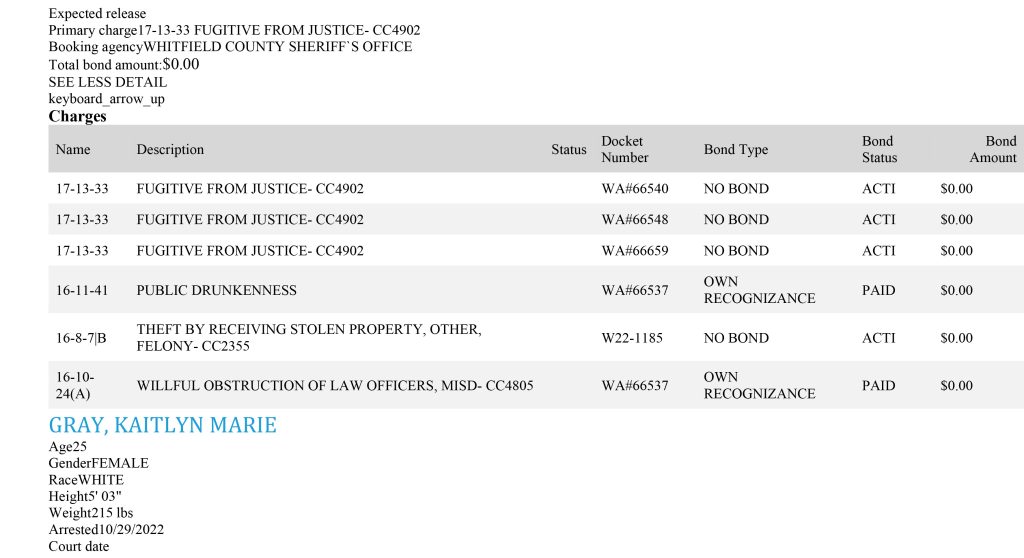 Expected release
Primary charge17-13-33 FUGITIVE FROM JUSTICE- CC4902
Booking agencyWHITFIELD COUNTY SHERIFF`S OFFICE
Total bond amount:$0.00
SEE LESS DETAIL
keyboard_arrow_up

Charges

| Name | Description | Status | Docket Number | Bond Type | Bond Status | Bond Amount |
|---|---|---|---|---|---|---|
| 17-13-33 | FUGITIVE FROM JUSTICE- CC4902 | | WA#66540 | NO BOND | ACTI | $0.00 |
| 17-13-33 | FUGITIVE FROM JUSTICE- CC4902 | | WA#66548 | NO BOND | ACTI | $0.00 |
| 17-13-33 | FUGITIVE FROM JUSTICE- CC4902 | | WA#66659 | NO BOND | ACTI | $0.00 |
| 16-11-41 | PUBLIC DRUNKENNESS | | WA#66537 | OWN RECOGNIZANCE | PAID | $0.00 |
| 16-8-7\|B | THEFT BY RECEIVING STOLEN PROPERTY, OTHER, FELONY- CC2355 | | W22-1185 | NO BOND | ACTI | $0.00 |
| 16-10-24(A) | WILLFUL OBSTRUCTION OF LAW OFFICERS, MISD- CC4805 | | WA#66537 | OWN RECOGNIZANCE | PAID | $0.00 |

GRAY, KAITLYN MARIE
Age25
GenderFEMALE
RaceWHITE
Height5' 03"
Weight215 lbs
Arrested10/29/2022
Court date